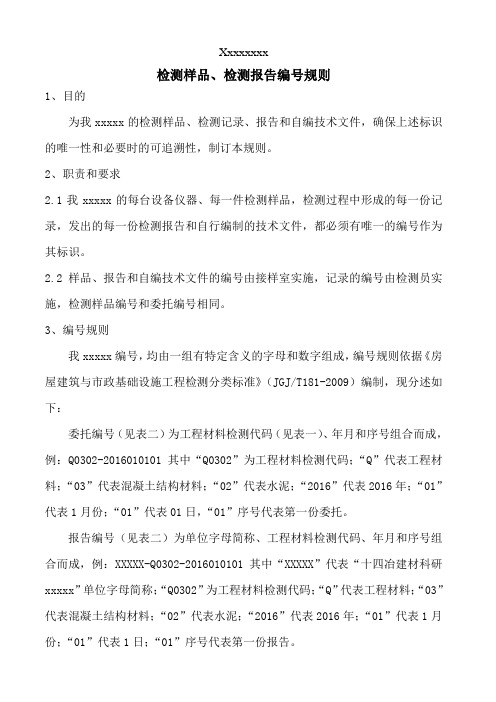 Xxxxxxxx

检测样品、检测报告编号规则

1、目的

为我 xxxxx 的检测样品、检测记录、报告和自编技术文件，确保上述标识的唯一性和必要时的可追溯性，制订本规则。

2、职责和要求

2.1 我 xxxxx 的每台设备仪器、每一件检测样品，检测过程中形成的每一份记录，发出的每一份检测报告和自行编制的技术文件，都必须有唯一的编号作为其标识。

2.2 样品、报告和自编技术文件的编号由接样室实施，记录的编号由检测员实施，检测样品编号和委托编号相同。

3、编号规则

我 xxxxx 编号，均由一组有特定含义的字母和数字组成，编号规则依据《房屋建筑与市政基础设施工程检测分类标准》（JGJ/T181-2009）编制，现分述如下：

委托编号（见表二）为工程材料检测代码（见表一）、年月和序号组合而成，例：Q0302-2016010101 其中“Q0302”为工程材料检测代码；“Q”代表工程材料；“03”代表混凝土结构材料；“02”代表水泥；“2016”代表 2016 年；“01”代表 1 月份；“01”代表 01 日，“01”序号代表第一份委托。

报告编号（见表二）为单位字母简称、工程材料检测代码、年月和序号组合而成，例：XXXXX-Q0302-2016010101 其中“XXXXX”代表“十四冶建材料研 xxxxx”单位字母简称；“Q0302”为工程材料检测代码；“Q”代表工程材料；“03”代表混凝土结构材料；“02”代表水泥；“2016”代表 2016 年；“01”代表 1 月份；“01”代表 1 日；“01”序号代表第一份报告。